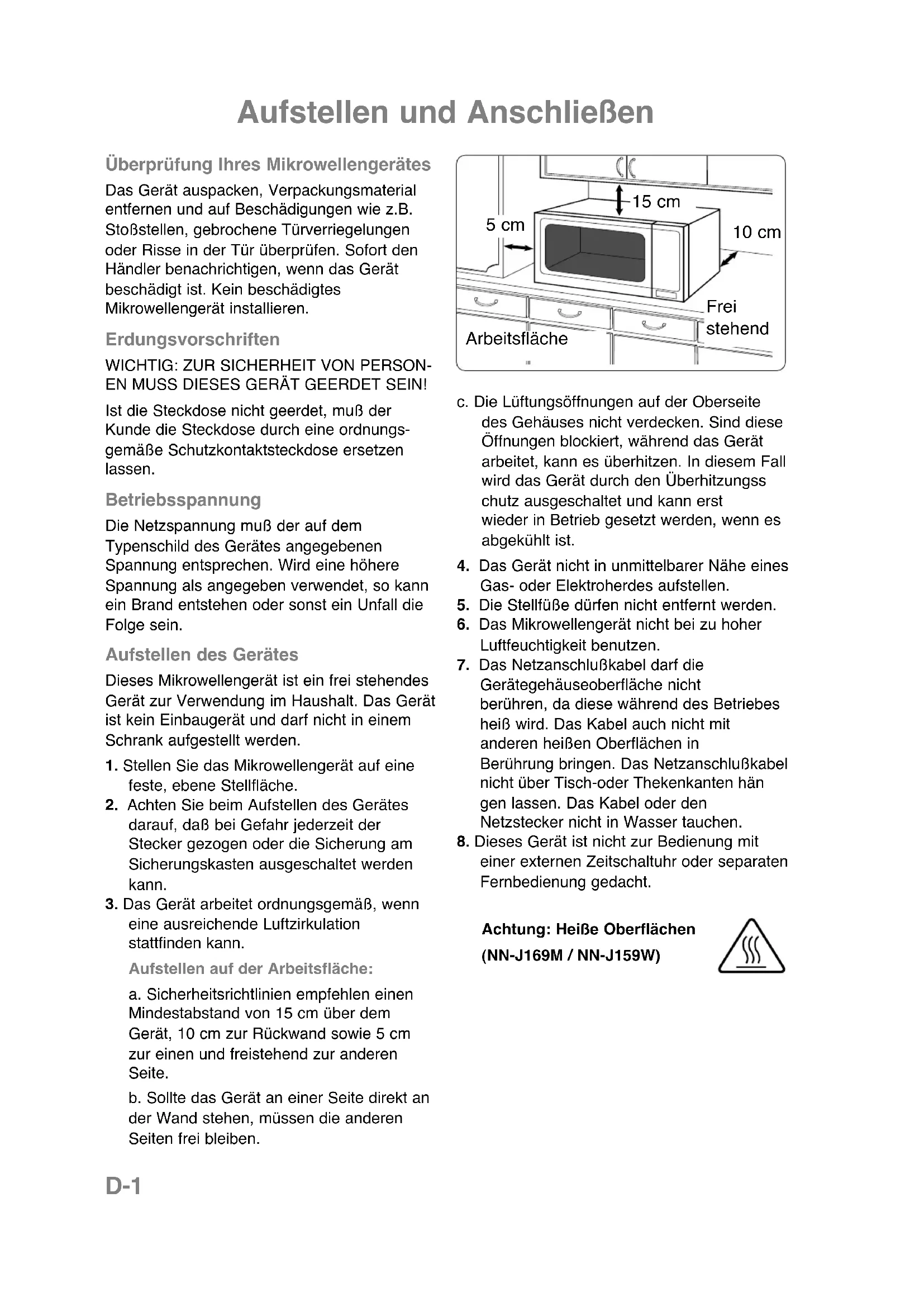 Aufstellen und Anschließen

Überprüfung Ihres Mikrowellengerätes

Das Gerät auspacken, Verpackungsmaterial entfernen und auf Beschädigungen wie z.B. Stoßstellen, gebrochene Türverriegelungen oder Risse in der Tür überprüfen. Sofort den Händler benachrichtigen, wenn das Gerät beschädigt ist. Kein beschädigtes Mikrowellengerät installieren.

Erdungsvorschriften

WICHTIG: ZUR SICHERHEIT VON PERSONEN MUSS DIESES GERÄT GEERDET SEIN!

Ist die Steckdose nicht geerdet, muß der Kunde die Steckdose durch eine ordnungsgemäße Schutzkontaktsteckdose ersetzen lassen.

Betriebsspannung

Die Netzspannung muß der auf dem Typenschild des Gerätes angegebenen Spannung entsprechen. Wird eine höhere Spannung als angegeben verwendet, so kann ein Brand entstehen oder sonst ein Unfall die Folge sein.

Aufstellen des Gerätes

Dieses Mikrowellengerät ist ein frei stehendes Gerät zur Verwendung im Haushalt. Das Gerät ist kein Einbaugerät und darf nicht in einem Schrank aufgestellt werden.

1. Stellen Sie das Mikrowellengerät auf eine feste, ebene Stellfläche.
2. Achten Sie beim Aufstellen des Gerätes darauf, daß bei Gefahr jederzeit der Stecker gezogen oder die Sicherung am Sicherungskasten ausgeschaltet werden kann.
3. Das Gerät arbeitet ordnungsgemäß, wenn eine ausreichende Luftzirkulation stattfinden kann.

Aufstellen auf der Arbeitsfläche:

a. Sicherheitsrichtlinien empfehlen einen Mindestabstand von 15 cm über dem Gerät, 10 cm zur Rückwand sowie 5 cm zur einen und freistehend zur anderen Seite.

b. Sollte das Gerät an einer Seite direkt an der Wand stehen, müssen die anderen Seiten frei bleiben.

15 cm
5 cm
10 cm
Frei stehend
Arbeitsfläche

c. Die Lüftungsöffnungen auf der Oberseite des Gehäuses nicht verdecken. Sind diese Öffnungen blockiert, während das Gerät arbeitet, kann es überhitzen. In diesem Fall wird das Gerät durch den Überhitzungss chutz ausgeschaltet und kann erst wieder in Betrieb gesetzt werden, wenn es abgekühlt ist.
4. Das Gerät nicht in unmittelbarer Nähe eines Gas- oder Elektroherdes aufstellen.
5. Die Stellfüße dürfen nicht entfernt werden.
6. Das Mikrowellengerät nicht bei zu hoher Luftfeuchtigkeit benutzen.
7. Das Netzanschlußkabel darf die Gerätegehäuseoberfläche nicht berühren, da diese während des Betriebes heiß wird. Das Kabel auch nicht mit anderen heißen Oberflächen in Berührung bringen. Das Netzanschlußkabel nicht über Tisch-oder Thekenkanten hän gen lassen. Das Kabel oder den Netzstecker nicht in Wasser tauchen.
8. Dieses Gerät ist nicht zur Bedienung mit einer externen Zeitschaltuhr oder separaten Fernbedienung gedacht.

Achtung: Heiße Oberflächen
(NN-J169M / NN-J159W)

D-1